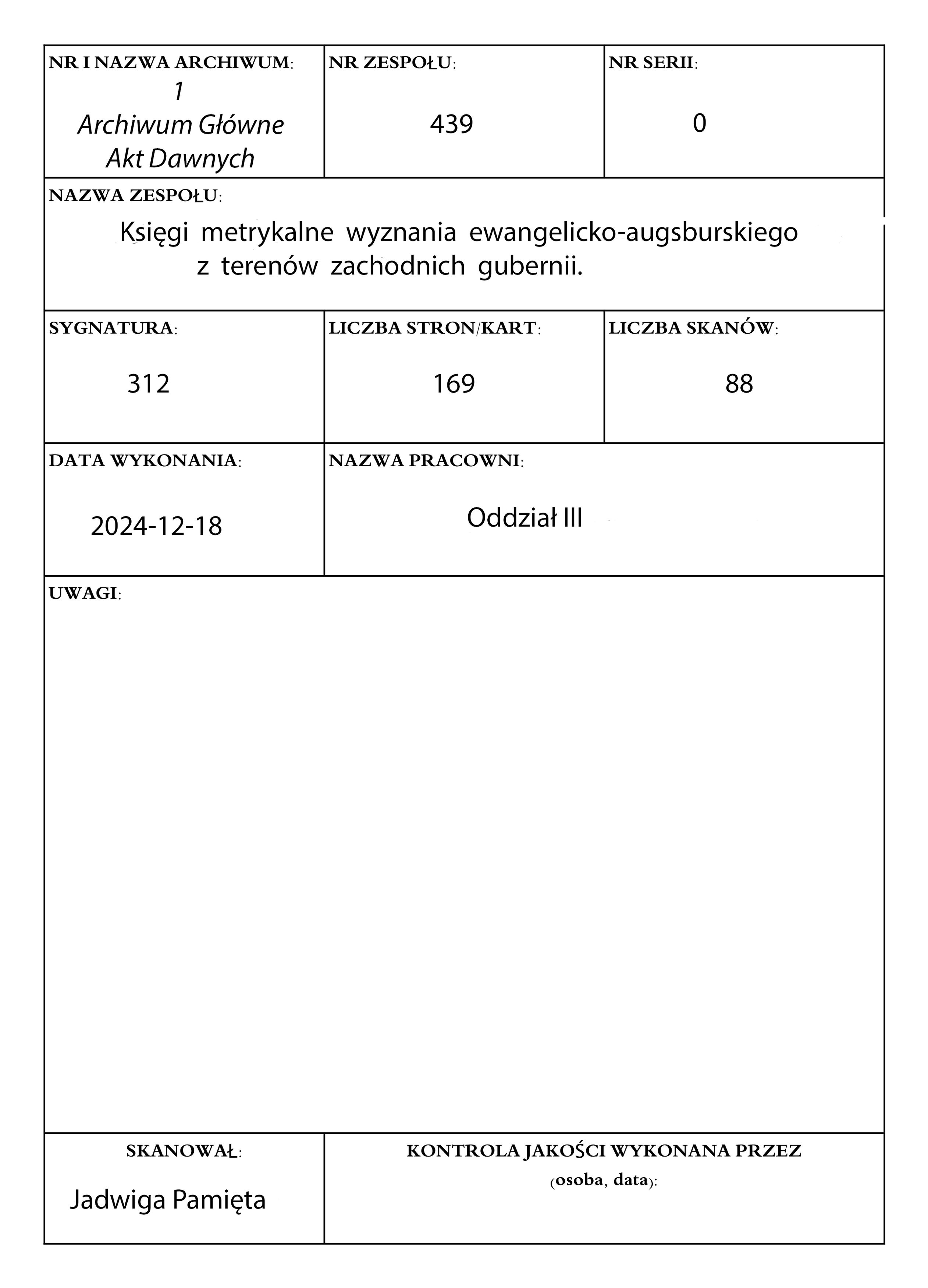 NR I NAZWA ARCHIWUM:
1
Archiwum Główne
Akt Dawnych

NR ZESPOŁU:
439

NR SERII:
0

NAZWA ZESPOŁU:
Księgi metrykalne wyznania ewangelicko-augsburskiego z terenów zachodnich gubernii.

SYGNATURA:
312

LICZBA STRON/KART:
169

LICZBA SKANÓW:
88

DATA WYKONANIA:
2024-12-18

NAZWA PRACOWNI:
Oddział III

UWAGI:

SKANOWAŁ:
Jadwiga Pamięta

KONTROLA JAKOŚCI WYKONANA PRZEZ (osoba, data):